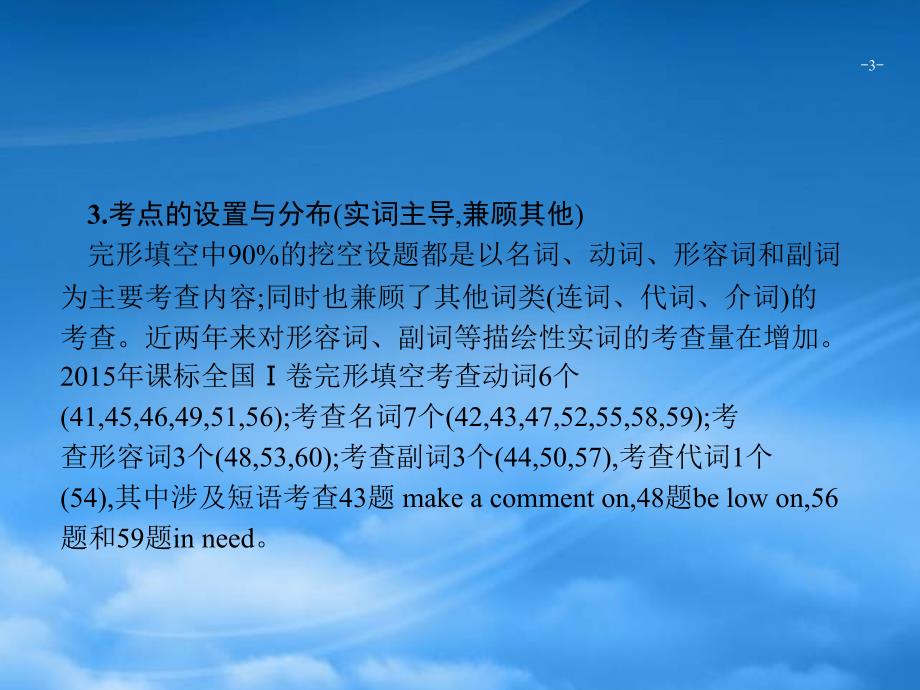 -3-

3.考点的设置与分布(实词主导,兼顾其他)

完形填空中90%的挖空设题都是以名词、动词、形容词和副词为主要考查内容;同时也兼顾了其他词类(连词、代词、介词)的考查。近两年来对形容词、副词等描绘性实词的考查量在增加。2015年课标全国Ⅰ卷完形填空考查动词6个(41,45,46,49,51,56);考查名词7个(42,43,47,52,55,58,59);考查形容词3个(48,53,60);考查副词3个(44,50,57),考查代词1个(54),其中涉及短语考查43题 make a comment on,48题be low on,56题和59题in need。